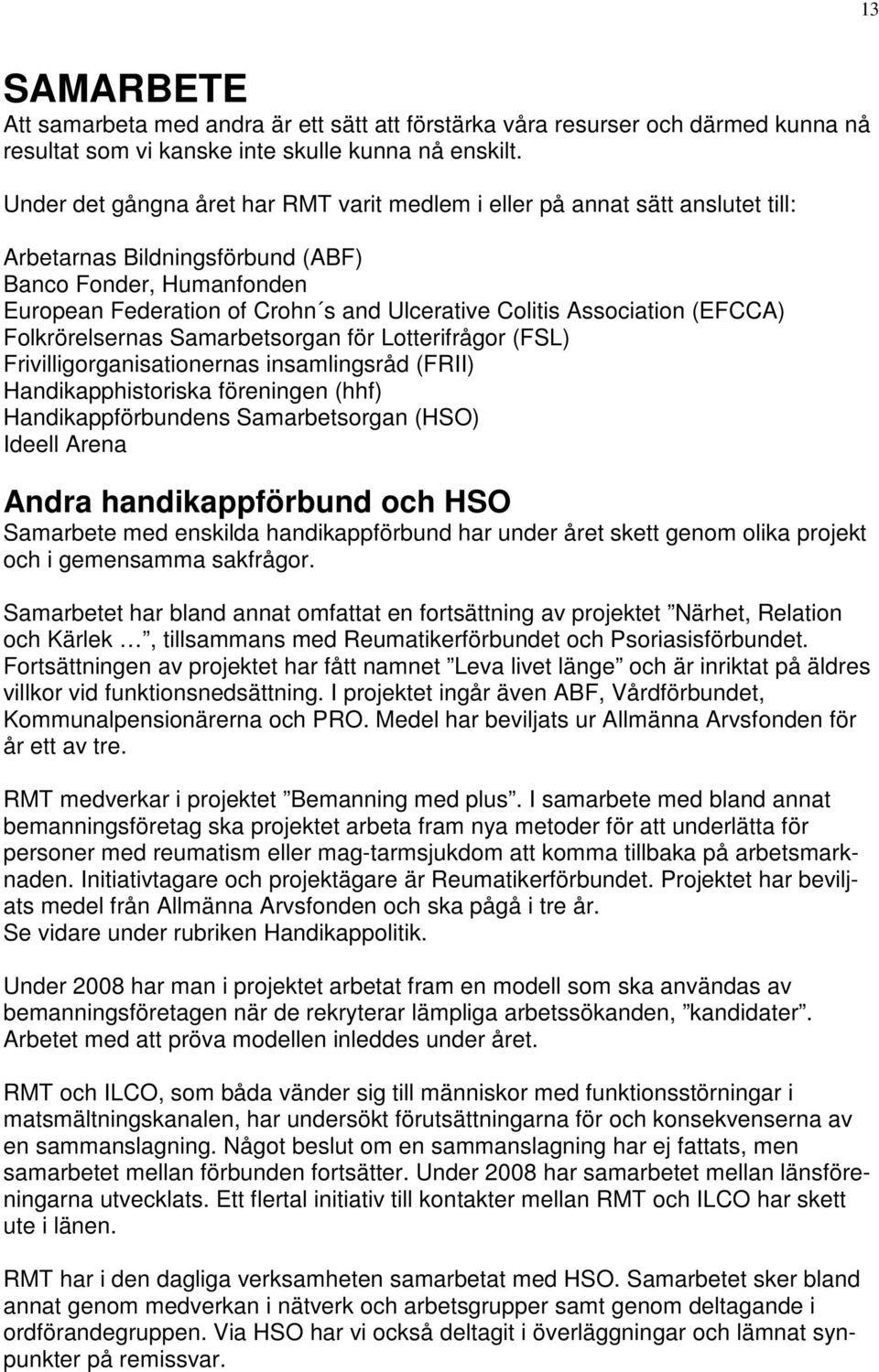 13

SAMARBETE

Att samarbeta med andra är ett sätt att förstärka våra resurser och därmed kunna nå resultat som vi kanske inte skulle kunna nå enskilt.

Under det gångna året har RMT varit medlem i eller på annat sätt anslutet till:

Arbetarnas Bildningsförbund (ABF)
Banco Fonder, Humanfonden
European Federation of Crohn´s and Ulcerative Colitis Association (EFCCA)
Folkrörelsernas Samarbetsorgan för Lotterifrågor (FSL)
Frivilligorganisationernas insamlingsråd (FRII)
Handikapphistoriska föreningen (hhf)
Handikappförbundens Samarbetsorgan (HSO)
Ideell Arena

Andra handikappförbund och HSO

Samarbete med enskilda handikappförbund har under året skett genom olika projekt och i gemensamma sakfrågor.

Samarbetet har bland annat omfattat en fortsättning av projektet ”Närhet, Relation och Kärlek …”, tillsammans med Reumatikerförbundet och Psoriasisförbundet. Fortsättningen av projektet har fått namnet ”Leva livet länge” och är inriktat på äldres villkor vid funktionsnedsättning. I projektet ingår även ABF, Vårdförbundet, Kommunalpensionärerna och PRO. Medel har beviljats ur Allmänna Arvsfonden för år ett av tre.

RMT medverkar i projektet ”Bemanning med plus”. I samarbete med bland annat bemanningsföretag ska projektet arbeta fram nya metoder för att underlätta för personer med reumatism eller mag-tarmsjukdom att komma tillbaka på arbetsmarknaden. Initiativtagare och projektägare är Reumatikerförbundet. Projektet har beviljats medel från Allmänna Arvsfonden och ska pågå i tre år.
Se vidare under rubriken Handikappolitik.

Under 2008 har man i projektet arbetat fram en modell som ska användas av bemanningsföretagen när de rekryterar lämpliga arbetssökanden, ”kandidater”. Arbetet med att pröva modellen inleddes under året.

RMT och ILCO, som båda vänder sig till människor med funktionsstörningar i matsmältningskanalen, har undersökt förutsättningarna för och konsekvenserna av en sammanslagning. Något beslut om en sammanslagning har ej fattats, men samarbete mellan förbunden fortsätter. Under 2008 har samarbetet mellan länsföreningarna utvecklats. Ett flertal initiativ till kontakter mellan RMT och ILCO har skett ute i länen.

RMT har i den dagliga verksamheten samarbetat med HSO. Samarbetet sker bland annat genom medverkan i nätverk och arbetsgrupper samt genom deltagande i ordförandegruppen. Via HSO har vi också deltagit i överläggningar och lämnat synpunkter på remissvar.